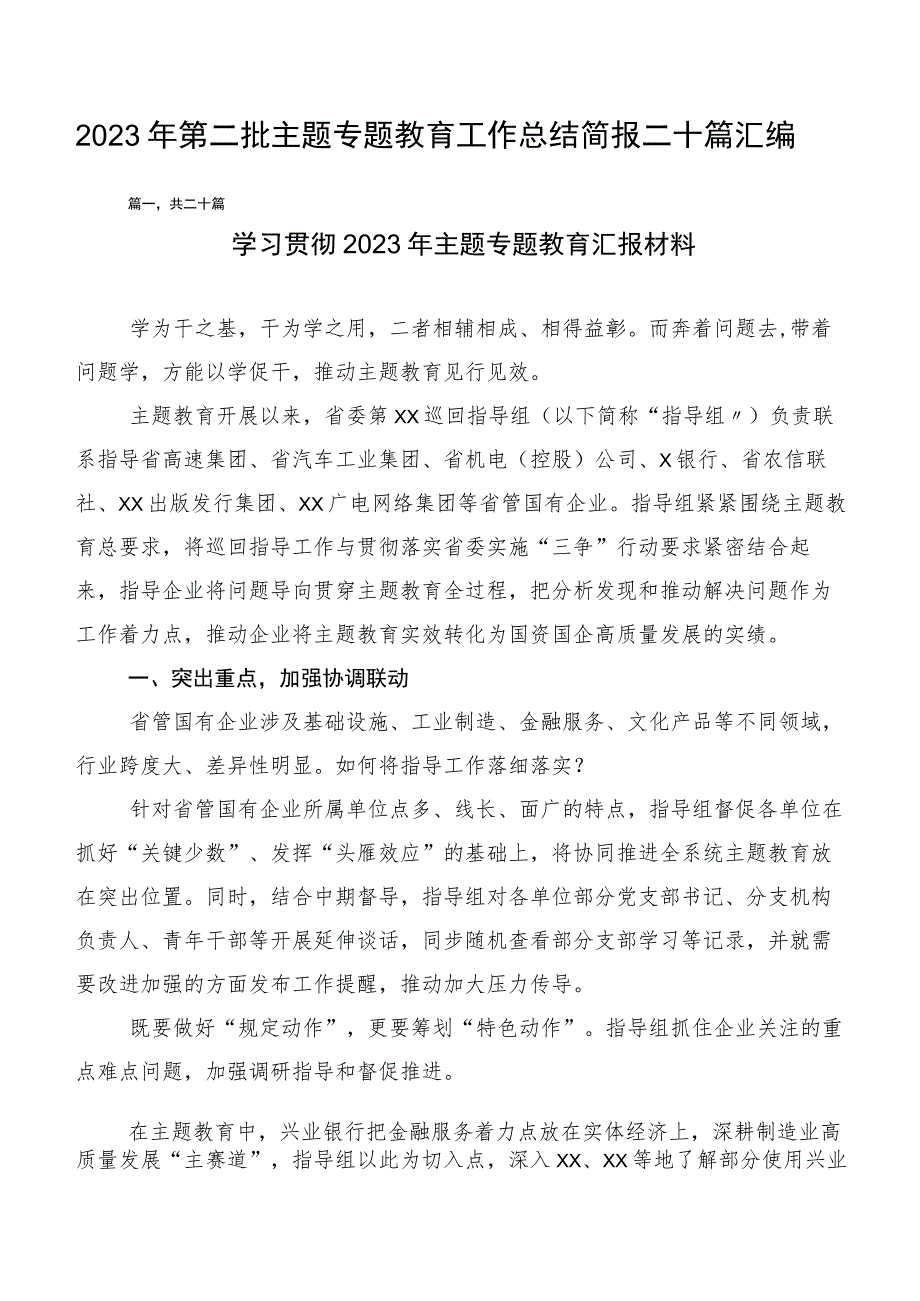 2023年第二批主题专题教育工作总结简报二十篇汇编

篇一，共二十篇

学习贯彻2023年主题专题教育汇报材料

学为干之基，干为学之用，二者相辅相成、相得益彰。而奔着问题去,带着问题学，方能以学促干，推动主题教育见行见效。

主题教育开展以来，省委第XX巡回指导组（以下简称“指导组〃）负责联系指导省高速集团、省汽车工业集团、省机电（控股）公司、X银行、省农信联社、XX出版发行集团、XX广电网络集团等省管国有企业。指导组紧紧围绕主题教育总要求，将巡回指导工作与贯彻落实省委实施“三争”行动要求紧密结合起来，指导企业将问题导向贯穿主题教育全过程，把分析发现和推动解决问题作为工作着力点，推动企业将主题教育实效转化为国资国企高质量发展的实绩。

一、突出重点，加强协调联动

省管国有企业涉及基础设施、工业制造、金融服务、文化产品等不同领域，行业跨度大、差异性明显。如何将指导工作落细落实？

针对省管国有企业所属单位点多、线长、面广的特点，指导组督促各单位在抓好“关键少数”、发挥“头雁效应”的基础上，将协同推进全系统主题教育放在突出位置。同时，结合中期督导，指导组对各单位部分党支部书记、分支机构负责人、青年干部等开展延伸谈话，同步随机查看部分支部学习等记录，并就需要改进加强的方面发布工作提醒，推动加大压力传导。

既要做好“规定动作”，更要筹划“特色动作”。指导组抓住企业关注的重点难点问题，加强调研指导和督促推进。

在主题教育中，兴业银行把金融服务着力点放在实体经济上，深耕制造业高质量发展“主赛道”，指导组以此为切入点，深入XX、XX等地了解部分使用兴业